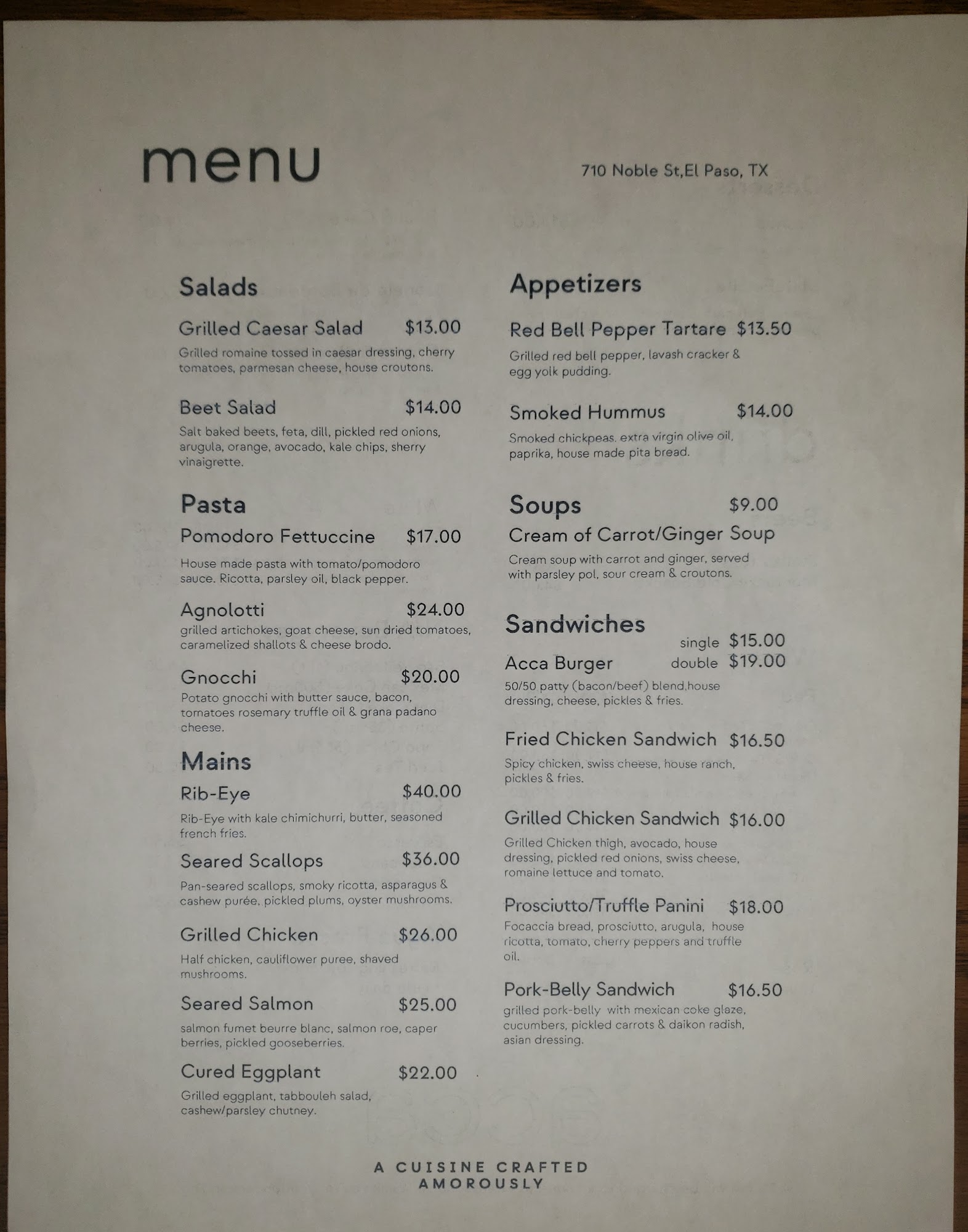 menu

710 Noble St,El Paso, TX

Salads

Grilled Caesar Salad $13.00
Grilled romaine tossed in caesar dressing, cherry tomatoes, parmesan cheese, house croutons.

Beet Salad $14.00
Salt baked beets, feta, dill, pickled red onions, arugula, orange, avocado, kale chips, sherry vinaigrette.

Pasta

Pomodoro Fettuccine $17.00
House made pasta with tomato/pomodoro sauce. Ricotta, parsley oil, black pepper.

Agnolotti $24.00
grilled artichokes, goat cheese, sun dried tomatoes, caramelized shallots & cheese brodo.

Gnocchi $20.00
Potato gnocchi with butter sauce, bacon, tomatoes rosemary truffle oil & grana padano cheese.

Mains

Rib-Eye $40.00
Rib-Eye with kale chimichurri, butter, seasoned french fries.

Seared Scallops $36.00
Pan-seared scallops, smoky ricotta, asparagus & cashew purée, pickled plums, oyster mushrooms.

Grilled Chicken $26.00
Half chicken, cauliflower puree, shaved mushrooms.

Seared Salmon $25.00
salmon fumet beurre blanc, salmon roe, caper berries, pickled gooseberries.

Cured Eggplant $22.00
Grilled eggplant, tabbouleh salad, cashew/parsley chutney.

Appetizers

Red Bell Pepper Tartare $13.50
Grilled red bell pepper, lavash cracker & egg yolk pudding.

Smoked Hummus $14.00
Smoked chickpeas. extra virgin olive oil, paprika, house made pita bread.

Soups $9.00
Cream of Carrot/Ginger Soup
Cream soup with carrot and ginger, served with parsley pol, sour cream & croutons.

Sandwiches

Acca Burger single $15.00 double $19.00
50/50 patty (bacon/beef) blend,house dressing, cheese, pickles & fries.

Fried Chicken Sandwich $16.50
Spicy chicken, swiss cheese, house ranch, pickles & fries.

Grilled Chicken Sandwich $16.00
Grilled Chicken thigh, avocado, house dressing, pickled red onions, swiss cheese, romaine lettuce and tomato.

Prosciutto/Truffle Panini $18.00
Focaccia bread, prosciutto, arugula, house ricotta, tomato, cherry peppers and truffle oil.

Pork-Belly Sandwich $16.50
grilled pork-belly with mexican coke glaze, cucumbers, pickled carrots & daikon radish, asian dressing.

A CUISINE CRAFTED
AMOROUSLY